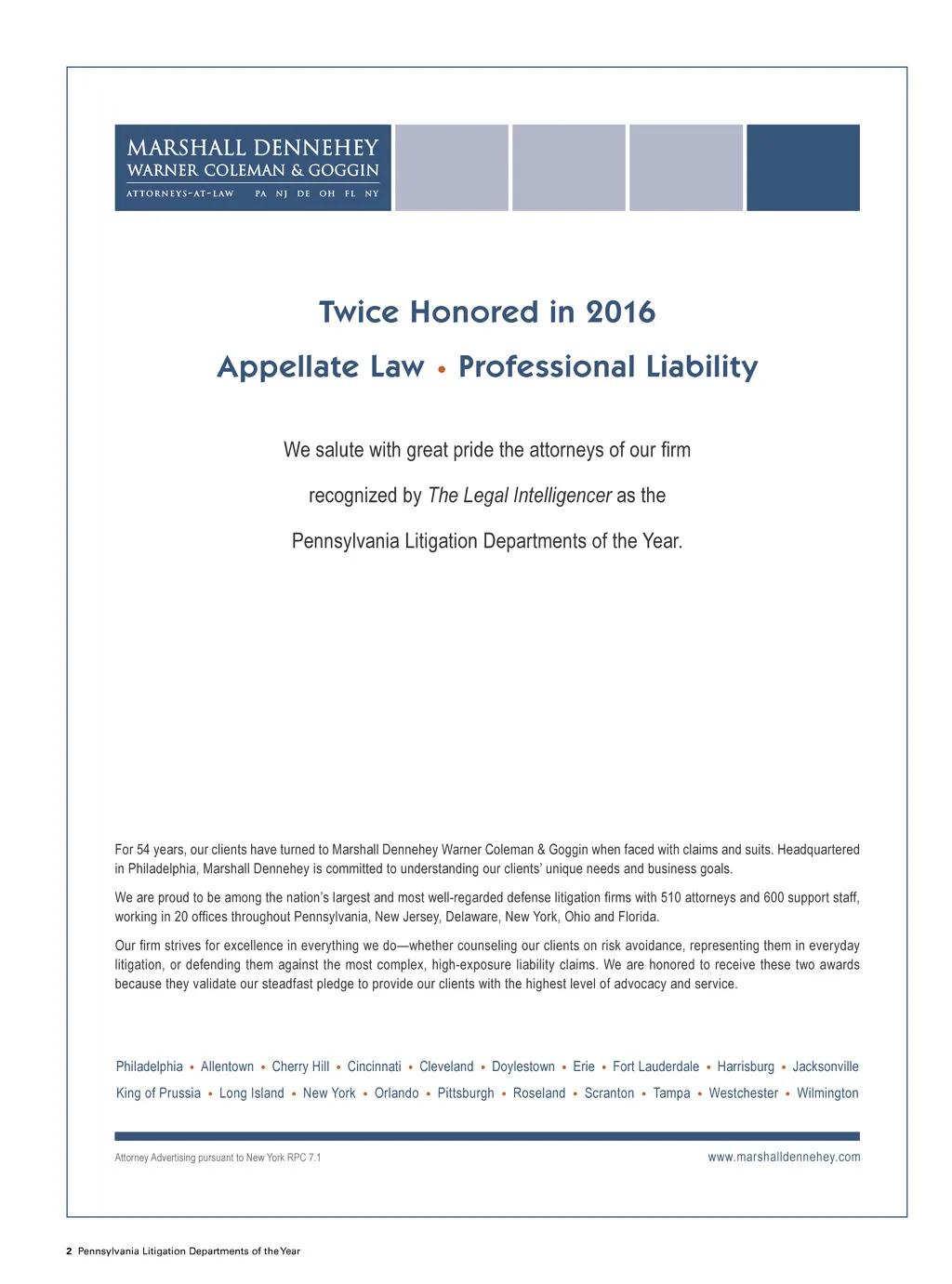 MARSHALL DENNEHEY
WARNER COLEMAN & GOGGIN
ATTORNEYS-AT-LAW PA NJ DE OH FL NY

Twice Honored in 2016

Appellate Law • Professional Liability

We salute with great pride the attorneys of our firm recognized by The Legal Intelligencer as the Pennsylvania Litigation Departments of the Year.

For 54 years, our clients have turned to Marshall Dennehey Warner Coleman & Goggin when faced with claims and suits. Headquartered in Philadelphia, Marshall Dennehey is committed to understanding our clients' unique needs and business goals.

We are proud to be among the nation's largest and most well-regarded defense litigation firms with 510 attorneys and 600 support staff, working in 20 offices throughout Pennsylvania, New Jersey, Delaware, New York, Ohio and Florida.

Our firm strives for excellence in everything we do—whether counseling our clients on risk avoidance, representing them in everyday litigation, or defending them against the most complex, high-exposure liability claims. We are honored to receive these two awards because they validate our steadfast pledge to provide our clients with the highest level of advocacy and service.

Philadelphia • Allentown • Cherry Hill • Cincinnati • Cleveland • Doylestown • Erie • Fort Lauderdale • Harrisburg • Jacksonville
King of Prussia • Long Island • New York • Orlando • Pittsburgh • Roseland • Scranton • Tampa • Westchester • Wilmington

Attorney Advertising pursuant to New York RPC 7.1
www.marshalldennehey.com

2 Pennsylvania Litigation Departments of the Year